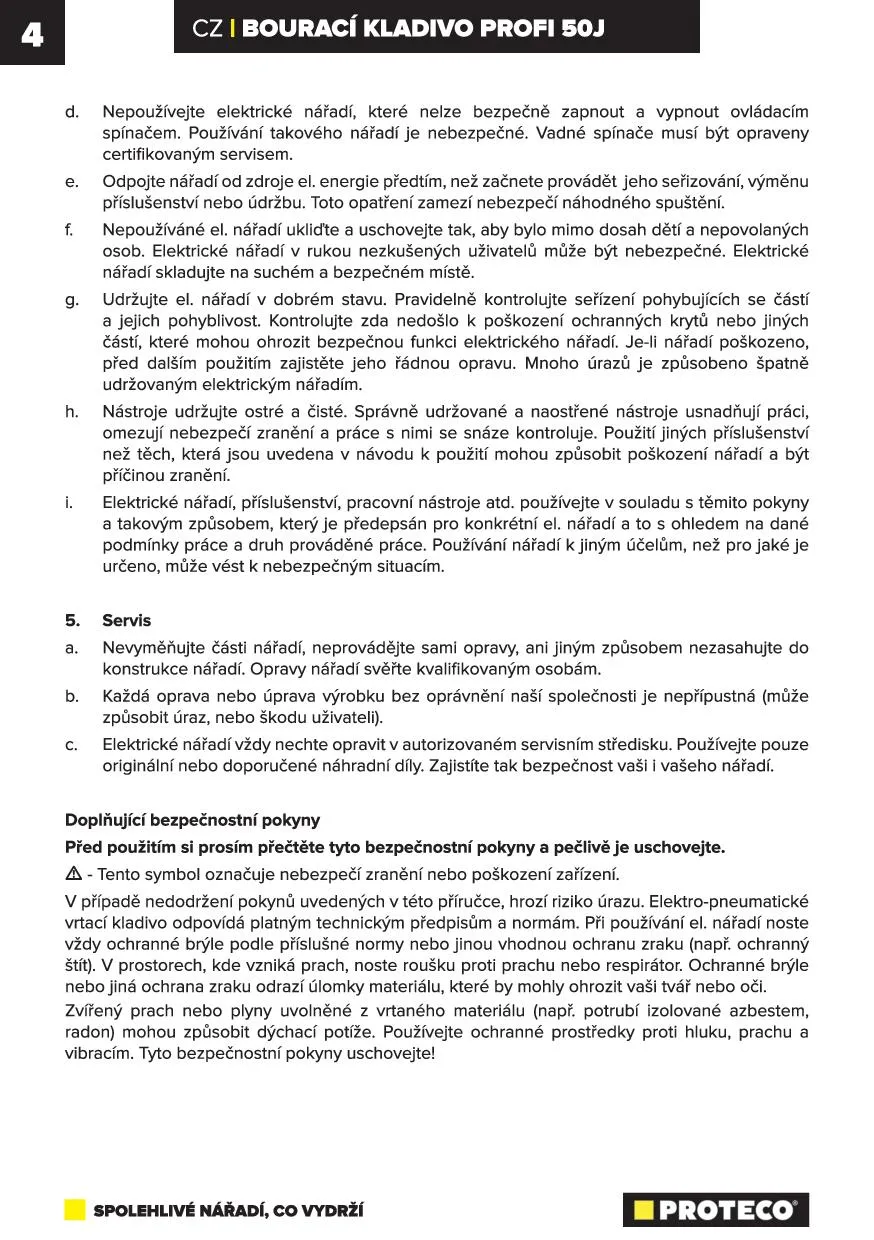 4

CZ | BOURACÍ KLADIVO PROFI 50J

d. Nepoužívejte elektrické nářadí, které nelze bezpečně zapnout a vypnout ovládacím spínačem. Používání takového nářadí je nebezpečné. Vadné spínače musí být opraveny certifikovaným servisem.

e. Odpojte nářadí od zdroje el. energie předtím, než začnete provádět jeho seřizování, výměnu příslušenství nebo údržbu. Toto opatření zamezí nebezpečí náhodného spuštění.

f. Nepoužíváné el. nářadí ukliďte a uschovejte tak, aby bylo mimo dosah dětí a nepovolaných osob. Elektrické nářadí v rukou nezkušených uživatelů může být nebezpečné. Elektrické nářadí skladujte na suchém a bezpečném místě.

g. Udržujte el. nářadí v dobrém stavu. Pravidelně kontrolujte seřízení pohybujících se částí a jejich pohyblivost. Kontrolujte zda nedošlo k poškození ochranných krytů nebo jiných částí, které mohou ohrozit bezpečnou funkci elektrického nářadí. Je-li nářadí poškozeno, před dalším použitím zajistěte jeho řádnou opravu. Mnoho úrazů je způsobeno špatně udržovaným elektrickým nářadím.

h. Nástroje udržujte ostré a čisté. Správně udržované a naostřené nástroje usnadňují práci, omezují nebezpečí zranění a práce s nimi se snáze kontroluje. Použití jiných příslušenství než těch, která jsou uvedena v návodu k použití mohou způsobit poškození nářadí a být příčinou zranění.

i. Elektrické nářadí, příslušenství, pracovní nástroje atd. používejte v souladu s těmito pokyny a takovým způsobem, který je předepsán pro konkrétní el. nářadí a to s ohledem na dané podmínky práce a druh prováděné práce. Používání nářadí k jiným účelům, než pro jaké je určeno, může vést k nebezpečným situacím.

5. Servis

a. Nevyměňujte části nářadí, neprovádějte sami opravy, ani jiným způsobem nezasahujte do konstrukce nářadí. Opravy nářadí svěřte kvalifikovaným osobám.

b. Každá oprava nebo úprava výrobku bez oprávnění naší společnosti je nepřípustná (může způsobit úraz, nebo škodu uživateli).

c. Elektrické nářadí vždy nechte opravit v autorizovaném servisním středisku. Používejte pouze originální nebo doporučené náhradní díly. Zajistíte tak bezpečnost vaši i vašeho nářadí.

Doplňující bezpečnostní pokyny

Před použitím si prosím přečtěte tyto bezpečnostní pokyny a pečlivě je uschovejte.

⚠ - Tento symbol označuje nebezpečí zranění nebo poškození zařízení.

V případě nedodržení pokynů uvedených v této příručce, hrozí riziko úrazu. Elektro-pneumatické vrtací kladivo odpovídá platným technickým předpisům a normám. Při používání el. nářadí noste vždy ochranné brýle podle příslušné normy nebo jinou vhodnou ochranu zraku (např. ochranný štít). V prostorech, kde vzniká prach, noste roušku proti prachu nebo respirátor. Ochranné brýle nebo jiná ochrana zraku odrazí úlomky materiálu, které by mohly ohrozit vaši tvář nebo oči.

Zvířený prach nebo plyny uvolněné z vrtaného materiálu (např. potrubí izolované azbestem, radon) mohou způsobit dýchací potíže. Používejte ochranné prostředky proti hluku, prachu a vibracím. Tyto bezpečnostní pokyny uschovejte!

SPOLEHLIVÉ NÁŘADÍ, CO VYDRŽÍ

PROTECO®